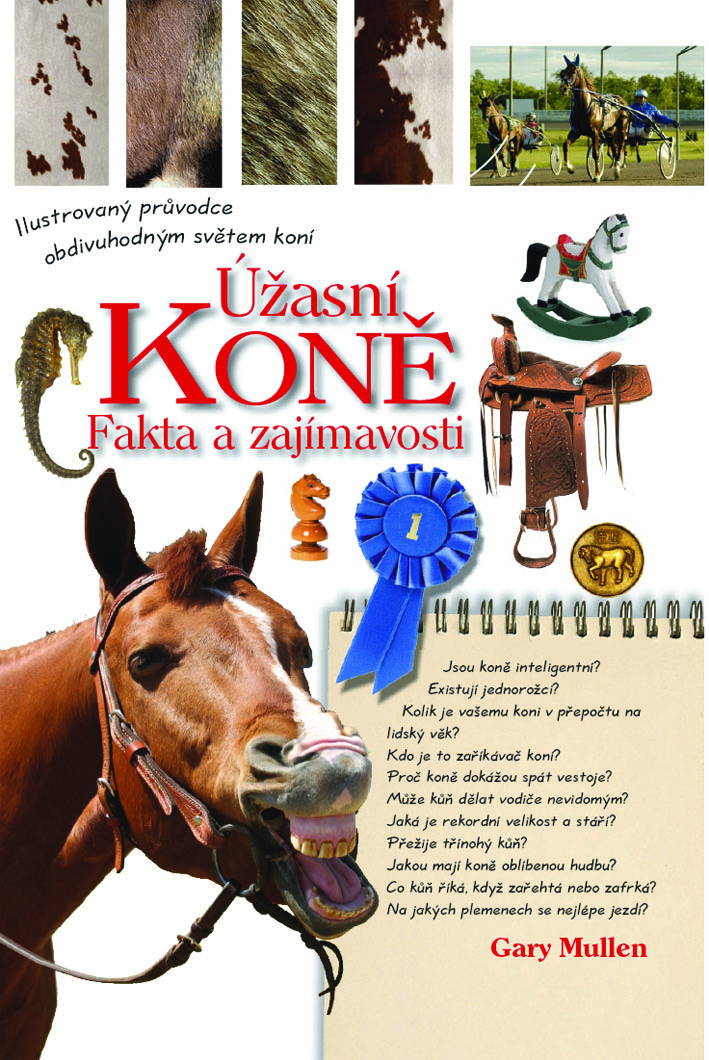 Ilustrovaný průvodce obdivuhodným světem koní

Úžasní
KONĚ
Fakta a zajímavosti

1

Jsou koně inteligentní?
Existují jednorožci?
Kolik je vašemu koni v přepočtu na lidský věk?
Kdo je to zaříkávač koní?
Proč koně dokážou spát vestoje?
Může kůň dělat vodiče nevidomým?
Jaká je rekordní velikost a stáří?
Přežije třínohý kůň?
Jakou mají koně oblíbenou hudbu?
Co kůň říká, když zařehtá nebo zafrká?
Na jakých plemenech se nejlépe jezdí?

Gary Mullen